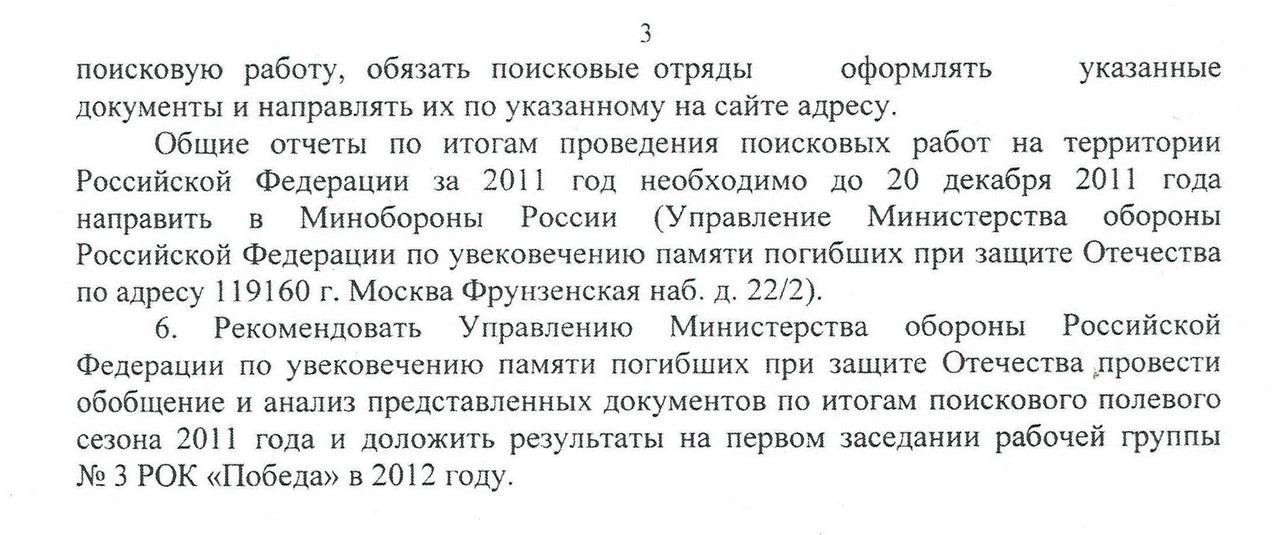 3

поисковую работу, обязать поисковые отряды оформлять указанные документы и направлять их по указанному на сайте адресу.

Общие отчеты по итогам проведения поисковых работ на территории Российской Федерации за 2011 год необходимо до 20 декабря 2011 года направить в Минобороны России (Управление Министерства обороны Российской Федерации по увековечению памяти погибших при защите Отечества по адресу 119160 г. Москва Фрунзенская наб. д. 22/2).

6. Рекомендовать Управлению Министерства обороны Российской Федерации по увековечению памяти погибших при защите Отечества провести обобщение и анализ представленных документов по итогам поискового полевого сезона 2011 года и доложить результаты на первом заседании рабочей группы № 3 РОК «Победа» в 2012 году.